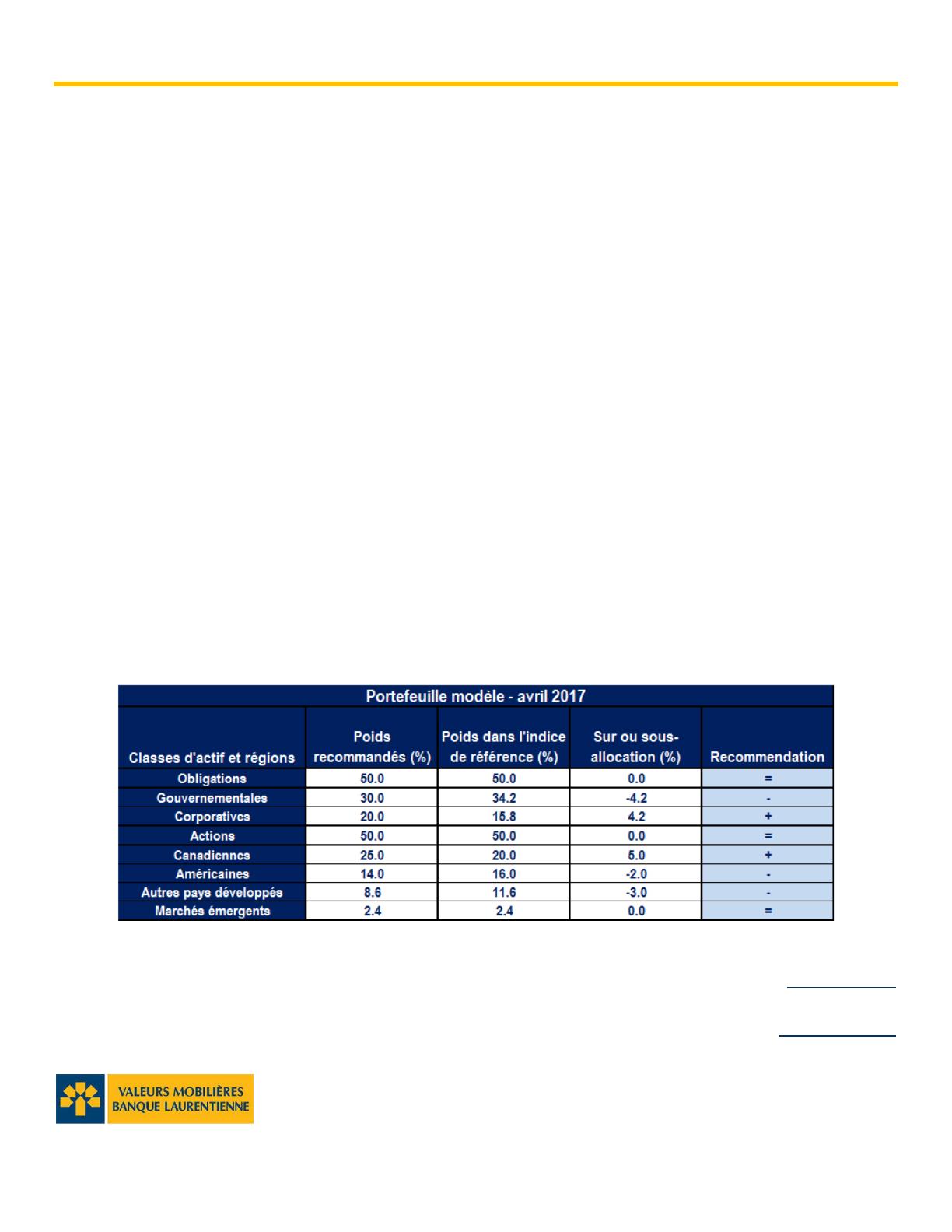 Portefeuille modèle - avril 2017

| Classes d'actif et régions | Poids recommandés (%) | Poids dans l'indice de référence (%) | Sur ou sous-allocation (%) | Recommendation |
|---|---|---|---|---|
| Obligations | 50.0 | 50.0 | 0.0 | = |
| Gouvernementales | 30.0 | 34.2 | -4.2 | - |
| Corporatives | 20.0 | 15.8 | 4.2 | + |
| Actions | 50.0 | 50.0 | 0.0 | = |
| Canadiennes | 25.0 | 20.0 | 5.0 | + |
| Américaines | 14.0 | 16.0 | -2.0 | - |
| Autres pays développés | 8.6 | 11.6 | -3.0 | - |
| Marchés émergents | 2.4 | 2.4 | 0.0 | = |

VALEURS MOBILIÈRES
BANQUE LAURENTIENNE